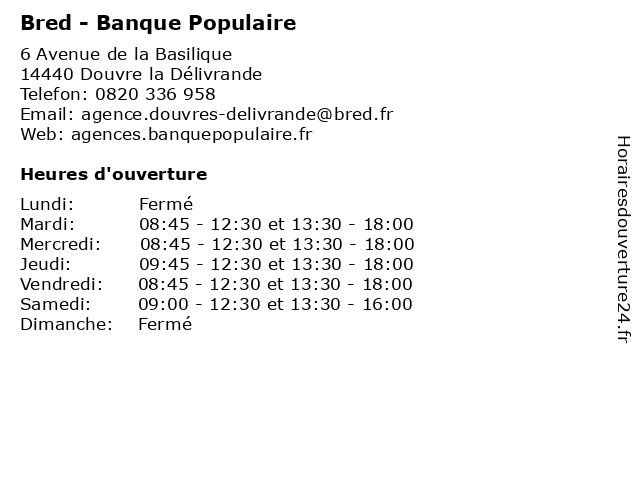 Bred - Banque Populaire

6 Avenue de la Basilique
14440 Douvre la Délivrande
Telefon: 0820 336 958
Email: agence.douvres-delivrande@bred.fr
Web: agences.banquepopulaire.fr

Heures d'ouverture

| | |
|---|---|
| Lundi: | Fermé |
| Mardi: | 08:45 - 12:30 et 13:30 - 18:00 |
| Mercredi: | 08:45 - 12:30 et 13:30 - 18:00 |
| Jeudi: | 09:45 - 12:30 et 13:30 - 18:00 |
| Vendredi: | 08:45 - 12:30 et 13:30 - 18:00 |
| Samedi: | 09:00 - 12:30 et 13:30 - 16:00 |
| Dimanche: | Fermé |

Horairesdouverture24.fr